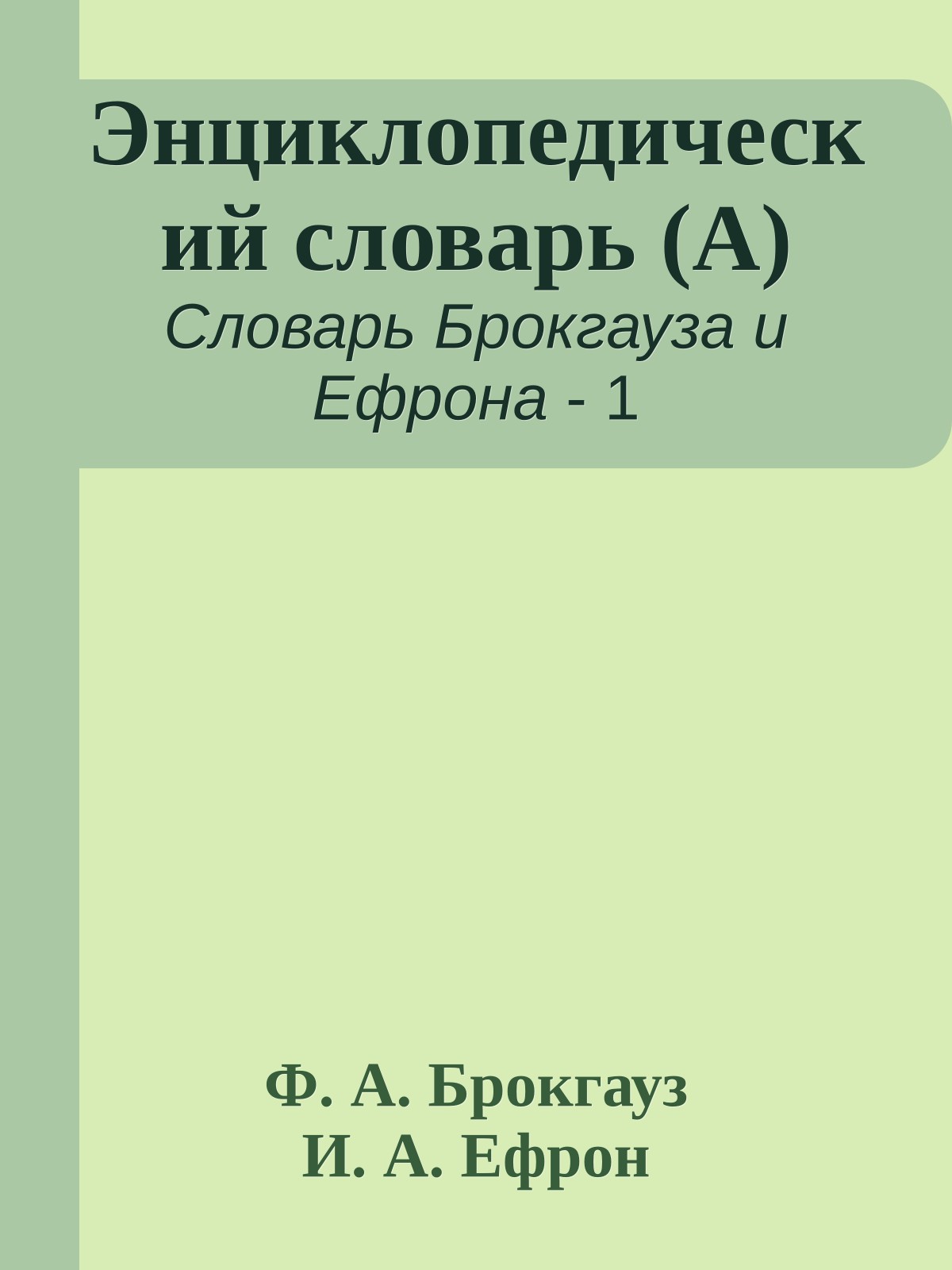 Энциклопедический словарь (А)
Словарь Брокгауза и Ефрона - 1

Ф. А. Брокгауз
И. А. Ефрон